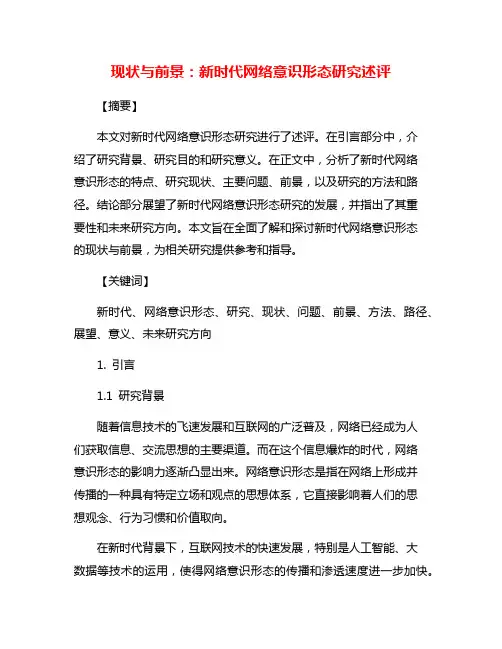 现状与前景：新时代网络意识形态研究述评

【摘要】

本文对新时代网络意识形态研究进行了述评。在引言部分中，介绍了研究背景、研究目的和研究意义。在正文中，分析了新时代网络意识形态的特点、研究现状、主要问题、前景，以及研究的方法和路径。结论部分展望了新时代网络意识形态研究的发展，并指出了其重要性和未来研究方向。本文旨在全面了解和探讨新时代网络意识形态的现状与前景，为相关研究提供参考和指导。

【关键词】

新时代、网络意识形态、研究、现状、问题、前景、方法、路径、展望、意义、未来研究方向

1. 引言

1.1 研究背景

随着信息技术的飞速发展和互联网的广泛普及，网络已经成为人们获取信息、交流思想的主要渠道。而在这个信息爆炸的时代，网络意识形态的影响力逐渐凸显出来。网络意识形态是指在网络上形成并传播的一种具有特定立场和观点的思想体系，它直接影响着人们的思想观念、行为习惯和价值取向。

在新时代背景下，互联网技术的快速发展，特别是人工智能、大数据等技术的运用，使得网络意识形态的传播和渗透速度进一步加快。